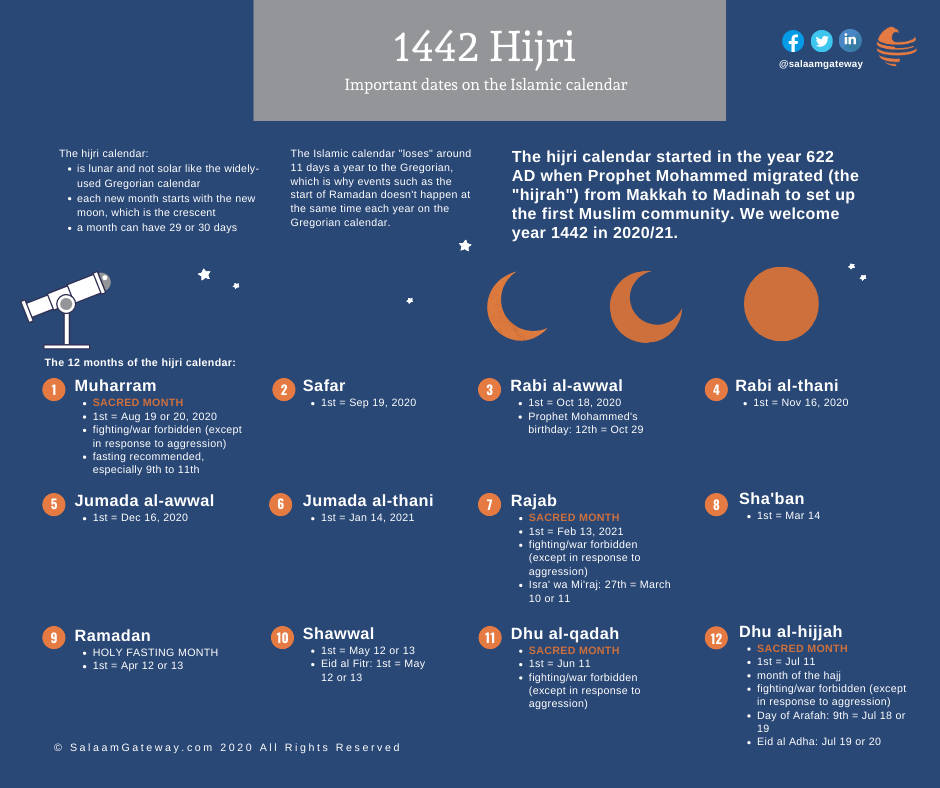 1442 Hijri
Important dates on the Islamic calendar

@salaamgateway

The hijri calendar:
- is lunar and not solar like the widely-used Gregorian calendar
- each new month starts with the new moon, which is the crescent
- a month can have 29 or 30 days

The Islamic calendar "loses" around 11 days a year to the Gregorian, which is why events such as the start of Ramadan doesn't happen at the same time each year on the Gregorian calendar.

The hijri calendar started in the year 622 AD when Prophet Mohammed migrated (the "hijrah") from Makkah to Madinah to set up the first Muslim community. We welcome year 1442 in 2020/21.

The 12 months of the hijri calendar:

1 Muharram
- SACRED MONTH
- 1st = Aug 19 or 20, 2020
- fighting/war forbidden (except in response to aggression)
- fasting recommended, especially 9th to 11th

2 Safar
- 1st = Sep 19, 2020

3 Rabi al-awwal
- 1st = Oct 18, 2020
- Prophet Mohammed's birthday: 12th = Oct 29

4 Rabi al-thani
- 1st = Nov 16, 2020

5 Jumada al-awwal
- 1st = Dec 16, 2020

6 Jumada al-thani
- 1st = Jan 14, 2021

7 Rajab
- SACRED MONTH
- 1st = Feb 13, 2021
- fighting/war forbidden (except in response to aggression)
- Isra' wa Mi'raj: 27th = March 10 or 11

8 Sha'ban
- 1st = Mar 14

9 Ramadan
- HOLY FASTING MONTH
- 1st = Apr 12 or 13

10 Shawwal
- 1st = May 12 or 13
- Eid al Fitr: 1st = May 12 or 13

11 Dhu al-qadah
- SACRED MONTH
- 1st = Jun 11
- fighting/war forbidden (except in response to aggression)

12 Dhu al-hijjah
- SACRED MONTH
- 1st = Jul 11
- month of the hajj
- fighting/war forbidden (except in response to aggression)
- Day of Arafah: 9th = Jul 18 or 19
- Eid al Adha: Jul 19 or 20

© SalaamGateway.com 2020 All Rights Reserved